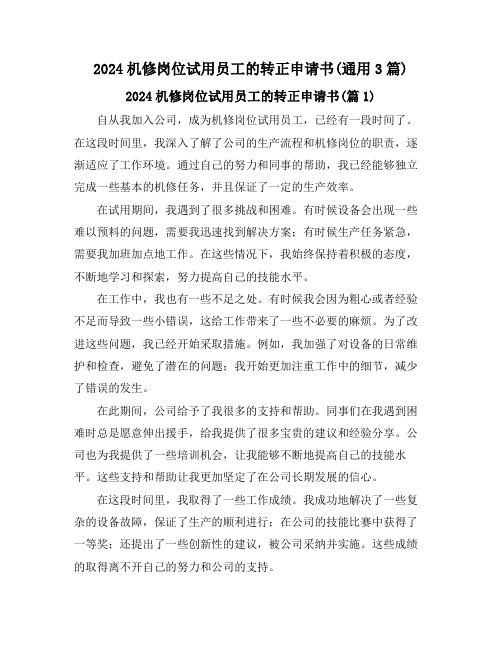 2024 机修岗位试用员工的转正申请书(通用 3 篇)

2024 机修岗位试用员工的转正申请书(篇 1)

自从我加入公司，成为机修岗位试用员工，已经有一段时间了。在这段时间里，我深入了解了公司的生产流程和机修岗位的职责，逐渐适应了工作环境。通过自己的努力和同事的帮助，我已经能够独立完成一些基本的机修任务，并且保证了一定的生产效率。

在试用期间，我遇到了很多挑战和困难。有时候设备会出现一些难以预料的问题，需要我迅速找到解决方案；有时候生产任务紧急，需要我加班加点地工作。在这些情况下，我始终保持着积极的态度，不断地学习和探索，努力提高自己的技能水平。

在工作中，我也有一些不足之处。有时候我会因为粗心或者经验不足而导致一些小错误，这给工作带来了一些不必要的麻烦。为了改进这些问题，我已经开始采取措施。例如，我加强了对设备的日常维护和检查，避免了潜在的问题；我开始更加注重工作中的细节，减少了错误的发生。

在此期间，公司给予了我很多的支持和帮助。同事们在我遇到困难时总是愿意伸出援手，给我提供了很多宝贵的建议和经验分享。公司也为我提供了一些培训机会，让我能够不断地提高自己的技能水平。这些支持和帮助让我更加坚定了在公司长期发展的信心。

在这段时间里，我取得了一些工作成绩。我成功地解决了一些复杂的设备故障，保证了生产的顺利进行；在公司的技能比赛中获得了一等奖；还提出了一些创新性的建议，被公司采纳并实施。这些成绩的取得离不开自己的努力和公司的支持。